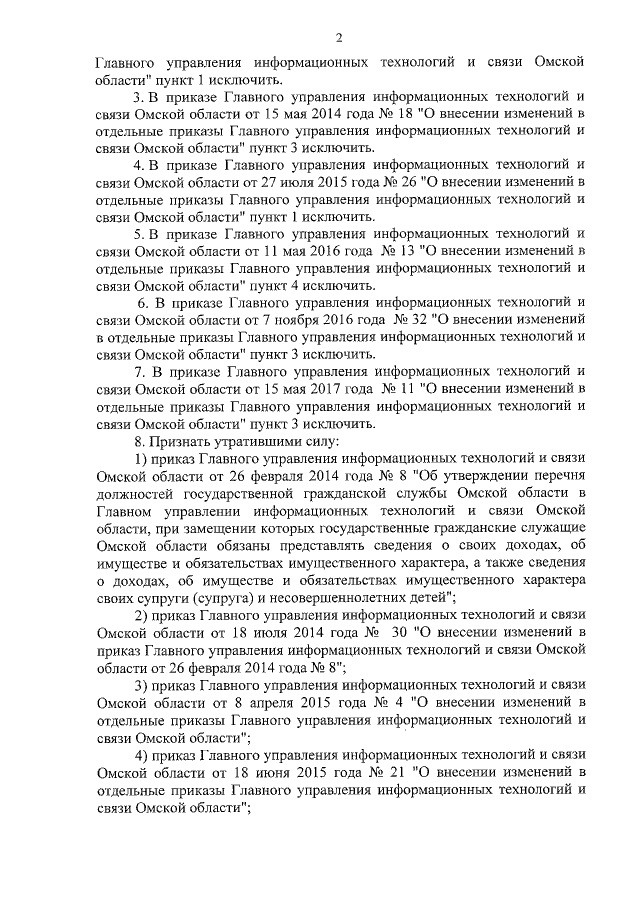 2

Главного управления информационных технологий и связи Омской области" пункт 1 исключить.

3. В приказе Главного управления информационных технологий и связи Омской области от 15 мая 2014 года № 18 "О внесении изменений в отдельные приказы Главного управления информационных технологий и связи Омской области" пункт 3 исключить.

4. В приказе Главного управления информационных технологий и связи Омской области от 27 июля 2015 года № 26 "О внесении изменений в отдельные приказы Главного управления информационных технологий и связи Омской области" пункт 1 исключить.

5. В приказе Главного управления информационных технологий и связи Омской области от 11 мая 2016 года № 13 "О внесении изменений в отдельные приказы Главного управления информационных технологий и связи Омской области" пункт 4 исключить.

6. В приказе Главного управления информационных технологий и связи Омской области от 7 ноября 2016 года № 32 "О внесении изменений в отдельные приказы Главного управления информационных технологий и связи Омской области" пункт 3 исключить.

7. В приказе Главного управления информационных технологий и связи Омской области от 15 мая 2017 года № 11 "О внесении изменений в отдельные приказы Главного управления информационных технологий и связи Омской области" пункт 3 исключить.

8. Признать утратившими силу:

1) приказ Главного управления информационных технологий и связи Омской области от 26 февраля 2014 года № 8 "Об утверждении перечня должностей государственной гражданской службы Омской области в Главном управлении информационных технологий и связи Омской области, при замещении которых государственные гражданские служащие Омской области обязаны представлять сведения о своих доходах, об имуществе и обязательствах имущественного характера, а также сведения о доходах, об имуществе и обязательствах имущественного характера своих супруги (супруга) и несовершеннолетних детей";

2) приказ Главного управления информационных технологий и связи Омской области от 18 июля 2014 года № 30 "О внесении изменений в приказ Главного управления информационных технологий и связи Омской области от 26 февраля 2014 года № 8";

3) приказ Главного управления информационных технологий и связи Омской области от 8 апреля 2015 года № 4 "О внесении изменений в отдельные приказы Главного управления информационных технологий и связи Омской области";

4) приказ Главного управления информационных технологий и связи Омской области от 18 июня 2015 года № 21 "О внесении изменений в отдельные приказы Главного управления информационных технологий и связи Омской области";